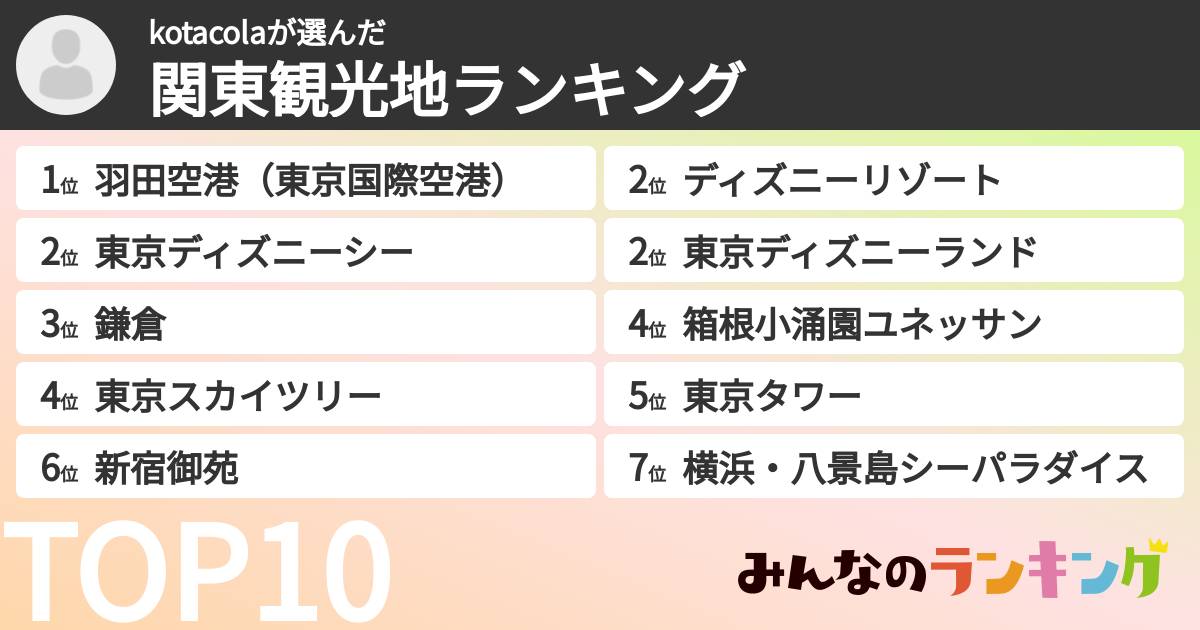 kotacolaが選んだ
関東観光地ランキング

1位 羽田空港（東京国際空港）
2位 東京ディズニーシー
3位 鎌倉
4位 東京スカイツリー
6位 新宿御苑

2位 ディズニーリゾート
2位 東京ディズニーランド
4位 箱根小涌園ユネッサン
5位 東京タワー
7位 横浜・八景島シーパラダイス

TOP10

みんなのランキング